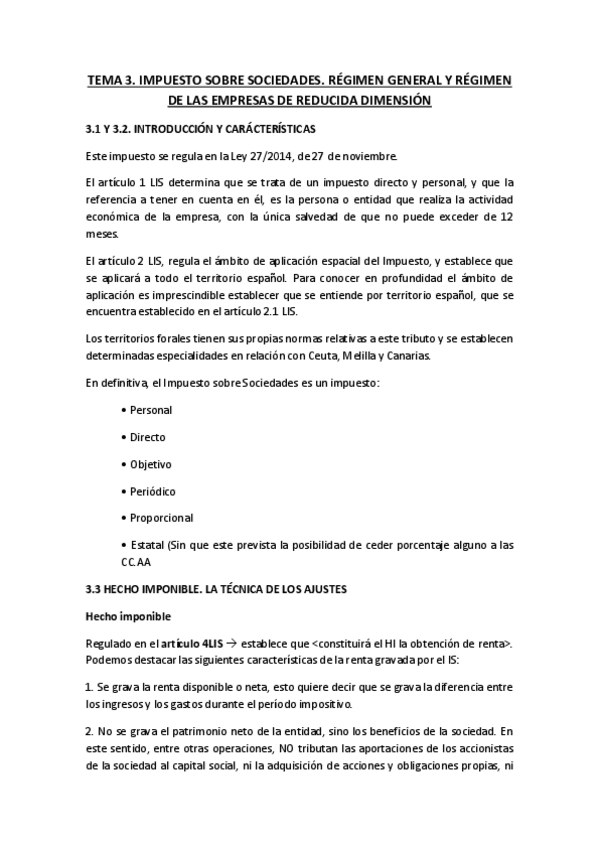 TEMA 3. IMPUESTO SOBRE SOCIEDADES. RÉGIMEN GENERAL Y RÉGIMEN DE LAS EMPRESAS DE REDUCIDA DIMENSIÓN

3.1 Y 3.2. INTRODUCCIÓN Y CARÁCTERÍSTICAS

Este impuesto se regula en la Ley 27/2014, de 27 de noviembre.

El artículo 1 LIS determina que se trata de un impuesto directo y personal, y que la referencia a tener en cuenta en él, es la persona o entidad que realiza la actividad económica de la empresa, con la única salvedad de que no puede exceder de 12 meses.

El artículo 2 LIS, regula el ámbito de aplicación espacial del Impuesto, y establece que se aplicará a todo el territorio español. Para conocer en profundidad el ámbito de aplicación es imprescindible establecer que se entiende por territorio español, que se encuentra establecido en el artículo 2.1 LIS.

Los territorios forales tienen sus propias normas relativas a este tributo y se establecen determinadas especialidades en relación con Ceuta, Melilla y Canarias.

En definitiva, el Impuesto sobre Sociedades es un impuesto:

• Personal

• Directo

• Objetivo

• Periódico

• Proporcional

• Estatal (Sin que este prevista la posibilidad de ceder porcentaje alguno a las CC.AA

3.3 HECHO IMPONIBLE. LA TÉCNICA DE LOS AJUSTES

Hecho imponible

Regulado en el artículo 4LIS → establece que <constituirá el HI la obtención de renta>. Podemos destacar las siguientes características de la renta gravada por el IS:

1. Se grava la renta disponible o neta, esto quiere decir que se grava la diferencia entre los ingresos y los gastos durante el período impositivo.

2. No se grava el patrimonio neto de la entidad, sino los beneficios de la sociedad. En este sentido, entre otras operaciones, NO tributan las aportaciones de los accionistas de la sociedad al capital social, ni la adquisición de acciones y obligaciones propias, ni